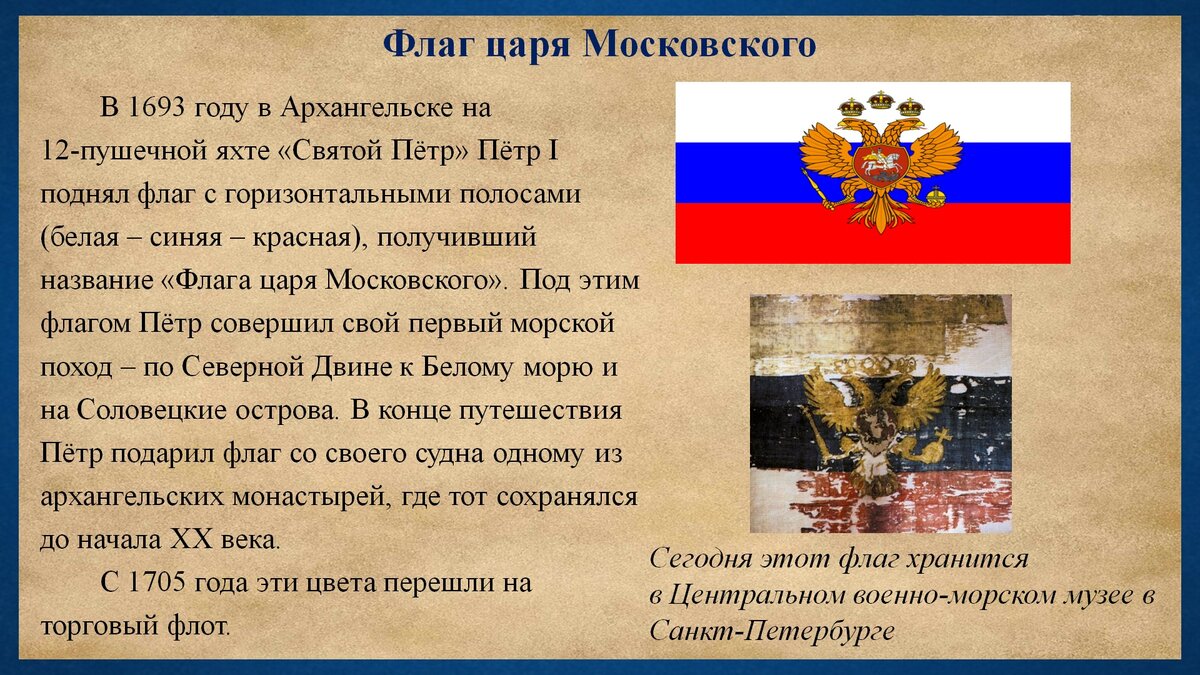 Флаг царя Московского

В 1693 году в Архангельске на 12-пушечной яхте «Святой Пётр» Пётр I поднял флаг с горизонтальными полосами (белая – синяя – красная), получивший название «Флага царя Московского». Под этим флагом Пётр совершил свой первый морской поход – по Северной Двине к Белому морю и на Соловецкие острова. В конце путешествия Пётр подарил флаг со своего судна одному из архангельских монастырей, где тот сохранялся до начала XX века.

С 1705 года эти цвета перешли на торговый флот.

Сегодня этот флаг хранится в Центральном военно-морском музее в Санкт-Петербурге